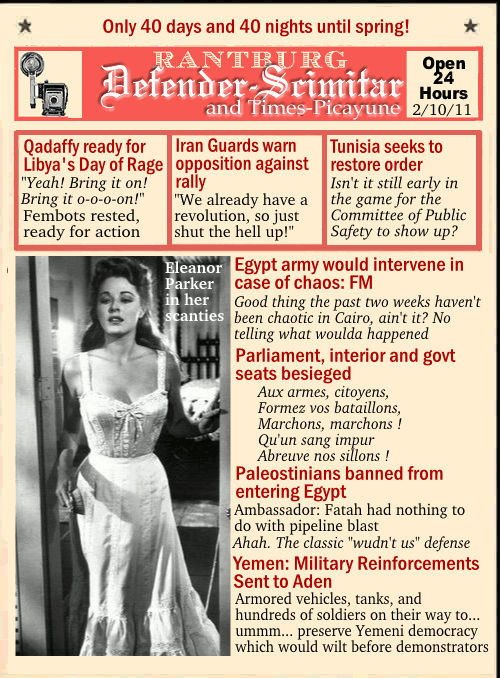 Only 40 days and 40 nights until spring!

RANTBURG
Defender-Scimitar
and Times-Picayune

Open
24
Hours
2/10/11

Qadaffy ready for Libya's Day of Rage
"Yeah! Bring it on! Bring it o-o-o-on!"
Fembots rested, ready for action

Iran Guards warn opposition against rally
"We already have a revolution, so just shut the hell up!"

Tunisia seeks to restore order
Isn't it still early in the game for the Committee of Public Safety to show up?

Eleanor Parker in her scanties

Egypt army would intervene in case of chaos: FM
Good thing the past two weeks haven't been chaotic in Cairo, ain't it? No telling what woulda happened

Parliament, interior and govt seats besieged
Aux armes, citoyens,
Formez vos bataillons,
Marchons, marchons !
Qu'un sang impur
Abreuve nos sillons !

Paleostinians banned from entering Egypt
Ambassador: Fatah had nothing to do with pipeline blast
Ahah. The classic "wudn't us" defense

Yemen: Military Reinforcements Sent to Aden
Armored vehicles, tanks, and hundreds of soldiers on their way to... ummm... preserve Yemeni democracy which would wilt before demonstrators